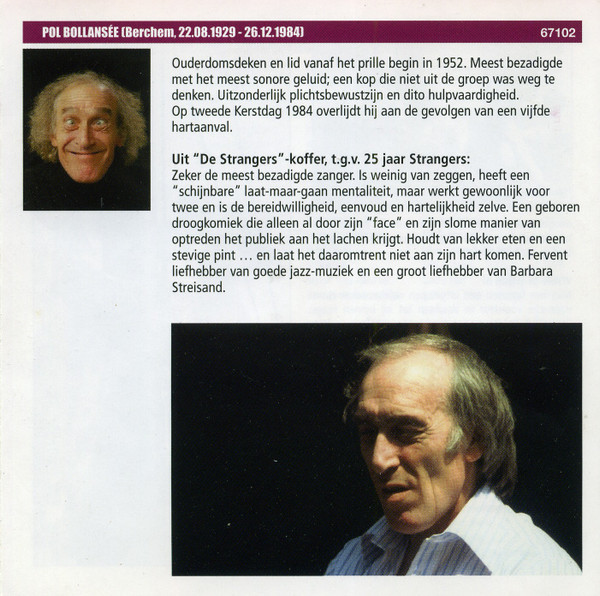 POL BOLLANSÉE (Berchem, 22.08.1929 - 26.12.1984)

67102

Ouderdomsdeken en lid vanaf het prille begin in 1952. Meest bezadigde met het meest sonore geluid; een kop die niet uit de groep was weg te denken. Uitzonderlijk plichtsbewustzijn en dito hulpvaardigheid.
Op tweede Kerstdag 1984 overlijdt hij aan de gevolgen van een vijfde hartaanval.

Uit "De Strangers"-koffer, t.g.v. 25 jaar Strangers:
Zeker de meest bezadigde zanger. Is weinig van zeggen, heeft een "schijnbare" laat-maar-gaan mentaliteit, maar werkt gewoonlijk voor twee en is de bereidwilligheid, eenvoud en hartelijkheid zelve. Een geboren droogkomiek die alleen al door zijn "face" en zijn slome manier van optreden het publiek aan het lachen krijgt. Houdt van lekker eten en een stevige pint ... en laat het daaromtrent niet aan zijn hart komen. Fervent liefhebber van goede jazz-muziek en een groot liefhebber van Barbara Streisand.